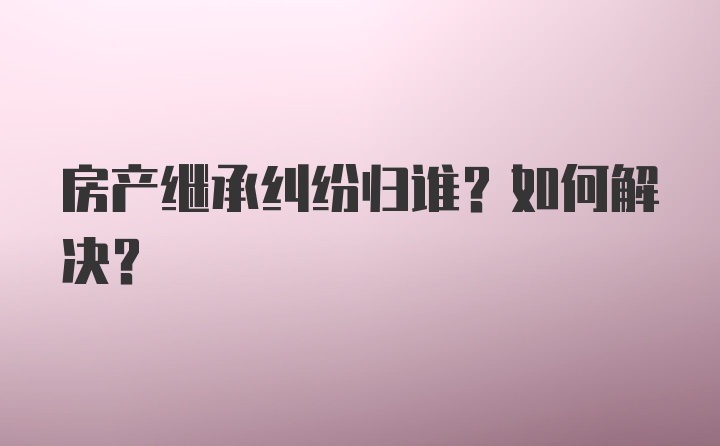 房产继承纠纷归谁？如何解决？